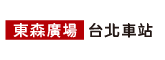 東森廣場 台北車站